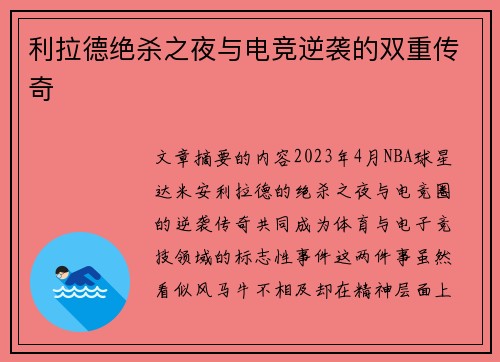 利拉德绝杀之夜与电竞逆袭的双重传奇

文章摘要的内容2023年4月NBA球星达米安利拉德的绝杀之夜与电竞圈的逆袭传奇共同成为体育与电子竞技领域的标志性事件这两件事虽然看似风马牛不相及却在精神层面上